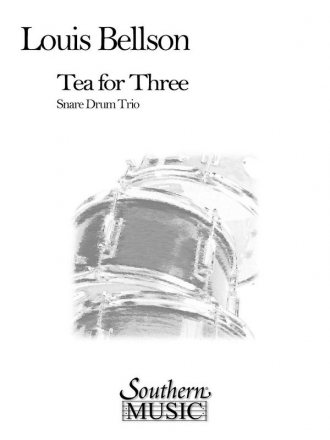 Louis Bellson

Tea for Three

Snare Drum Trio

Southern
MUSIC